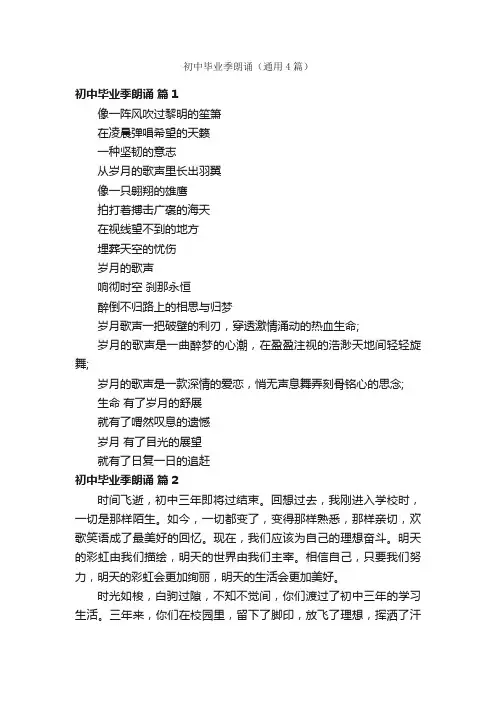 初中毕业季朗诵（通用4篇）

初中毕业季朗诵 篇1

像一阵风吹过黎明的笙箫

在凌晨弹唱希望的天籁

一种坚韧的意志

从岁月的歌声里长出羽翼

像一只翱翔的雄鹰

拍打着搏击广袤的海天

在视线望不到的地方

埋葬天空的忧伤

岁月的歌声

响彻时空 刹那永恒

醉倒不归路上的相思与归梦

岁月歌声一把破壁的利刃，穿透激情涌动的热血生命;

岁月的歌声是一曲醉梦的心潮，在盈盈注视的浩渺天地间轻轻旋舞;

岁月的歌声是一款深情的爱恋，悄无声息舞弄刻骨铭心的思念;

生命 有了岁月的舒展

就有了喟然叹息的遗憾

岁月 有了目光的展望

就有了日复一日的追赶

初中毕业季朗诵 篇2

时间飞逝，初中三年即将过结束。回想过去，我刚进入学校时，一切是那样陌生。如今，一切都变了，变得那样熟悉，那样亲切，欢歌笑语成了最美好的回忆。现在，我们应该为自己的理想奋斗。明天的彩虹由我们描绘，明天的世界由我们主宰。相信自己，只要我们努力，明天的彩虹会更加绚丽，明天的生活会更加美好。

时光如梭，白驹过隙，不知不觉间，你们渡过了初中三年的学习生活。三年来，你们在校园里，留下了脚印，放飞了理想，挥洒了汗